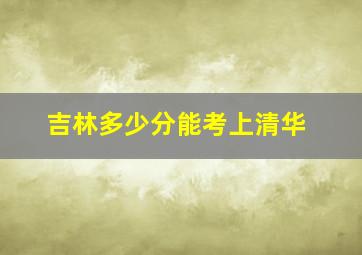 吉林多少分能考上清华